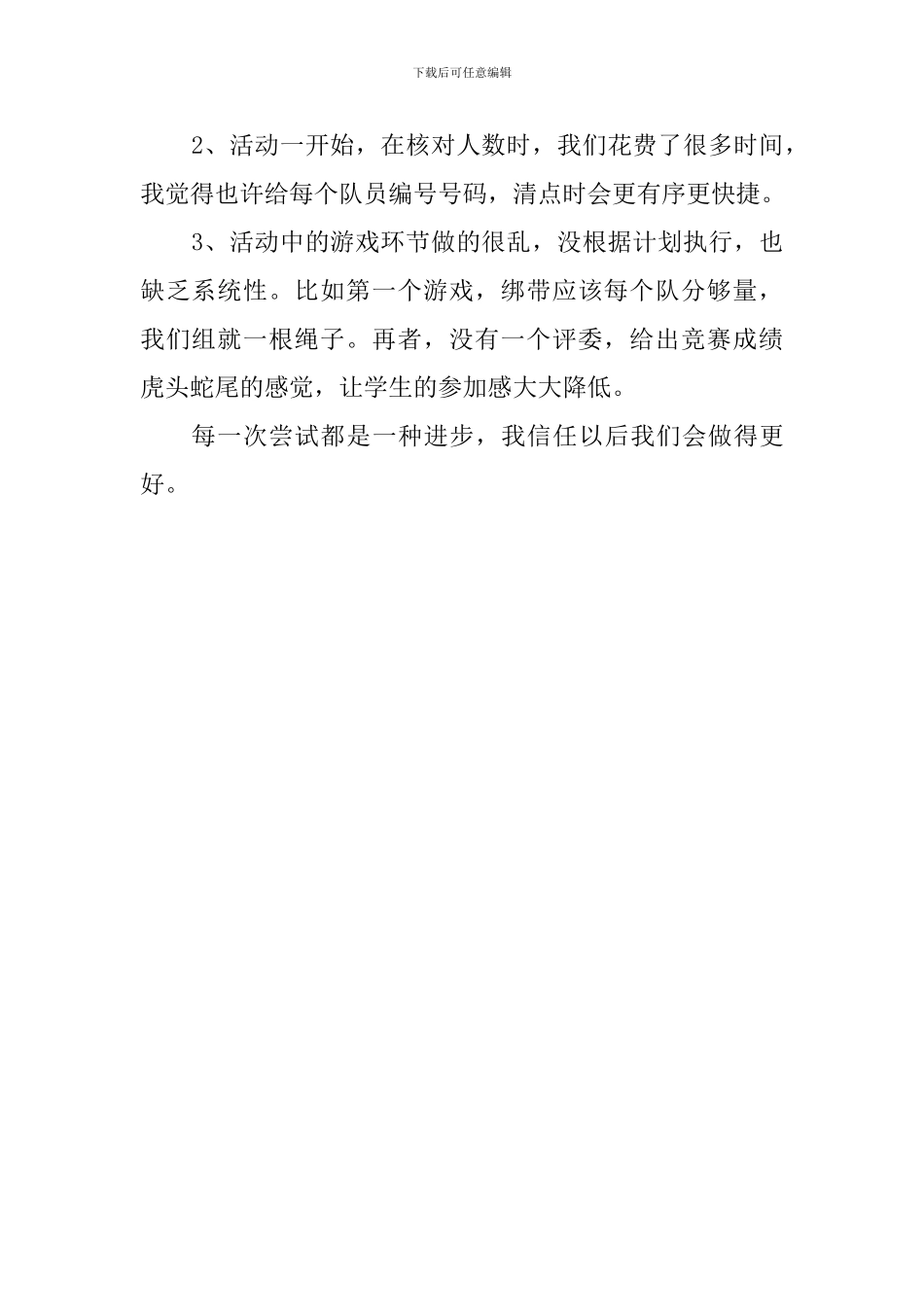 下载后可任意编辑

2、活动一开始，在核对人数时，我们花费了很多时间，我觉得也许给每个队员编号号码，清点时会更有序更快捷。

3、活动中的游戏环节做的很乱，没根据计划执行，也缺乏系统性。比如第一个游戏，绑带应该每个队分够量，我们组就一根绳子。再者，没有一个评委，给出竞赛成绩虎头蛇尾的感觉，让学生的参加感大大降低。

每一次尝试都是一种进步，我信任以后我们会做得更好。